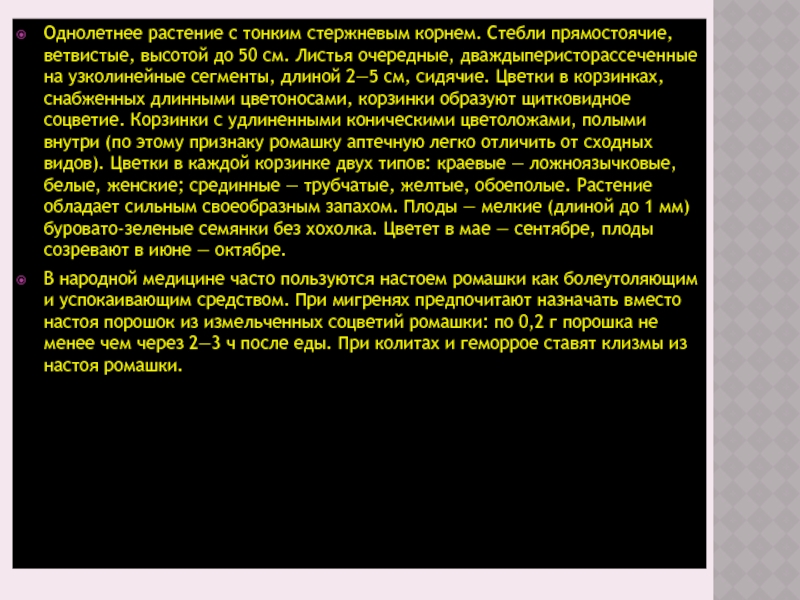 • Однолетнее растение с тонким стержневым корнем. Стебли прямостоячие, ветвистые, высотой до 50 см. Листья очередные, дваждыперисторассеченные на узколинейные сегменты, длиной 2—5 см, сидячие. Цветки в корзинках, снабженных длинными цветоносами, корзинки образуют щитковидное соцветие. Корзинки с удлиненными коническими цветоложами, полыми внутри (по этому признаку ромашку аптечную легко отличить от сходных видов). Цветки в каждой корзинке двух типов: краевые — ложноязычковые, белые, женские; срединные — трубчатые, желтые, обоеполые. Растение обладает сильным своеобразным запахом. Плоды — мелкие (длиной до 1 мм) буровато-зеленые семянки без хохолка. Цветет в мае — сентябре, плоды созревают в июне — октябре.

• В народной медицине часто пользуются настоем ромашки как болеутоляющим и успокаивающим средством. При мигренях предпочитают назначать вместо настоя порошок из измельченных соцветий ромашки: по 0,2 г порошка не менее чем через 2—3 ч после еды. При колитах и геморрое ставят клизмы из настоя ромашки.